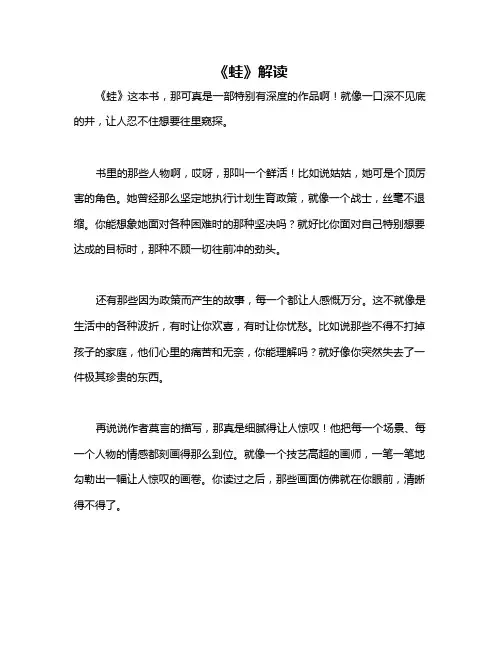 《蛙》解读

《蛙》这本书，那可真是一部特别有深度的作品啊！就像一口深不见底的井，让人忍不住想要往里窥探。

书里的那些人物啊，哎呀，那叫一个鲜活！比如说姑姑，她可是个顶厉害的角色。她曾经那么坚定地执行计划生育政策，就像一个战士，丝毫不退缩。你能想象她面对各种困难时的那种坚决吗？就好比你面对自己特别想要达成的目标时，那种不顾一切往前冲的劲头。

还有那些因为政策而产生的故事，每一个都让人感慨万分。这不就像是生活中的各种波折，有时让你欢喜，有时让你忧愁。比如说那些不得不打掉孩子的家庭，他们心里的痛苦和无奈，你能理解吗？就好像你突然失去了一件极其珍贵的东西。

再说说作者莫言的描写，那真是细腻得让人惊叹！他把每一个场景、每一个人物的情感都刻画得那么到位。就像一个技艺高超的画师，一笔一笔地勾勒出一幅让人惊叹的画卷。你读过之后，那些画面仿佛就在你眼前，清晰得不得了。